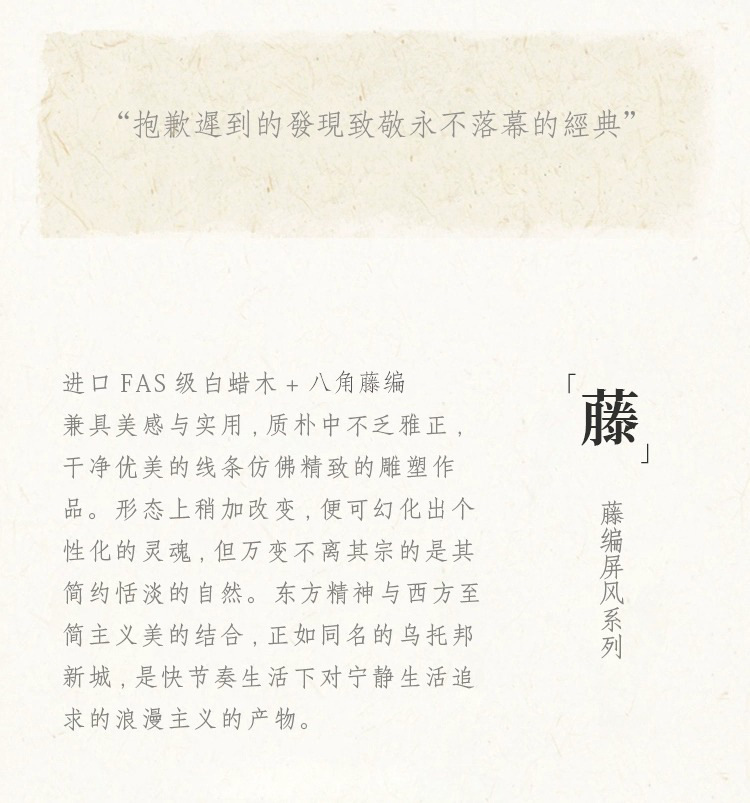 “抱歉遲到的發現致敬永不落幕的經典”

进口 FAS 级白蜡木 + 八角藤编
兼具美感与实用，质朴中不乏雅正，干净优美的线条仿佛精致的雕塑作品。形态上稍加改变，便可幻化出个性化的灵魂，但万变不离其宗的是其简约恬淡的自然。东方精神与西方至简主义美的结合，正如同名的乌托邦新城，是快节奏生活下对宁静生活追求的浪漫主义的产物。

「藤」

藤编屏风系列